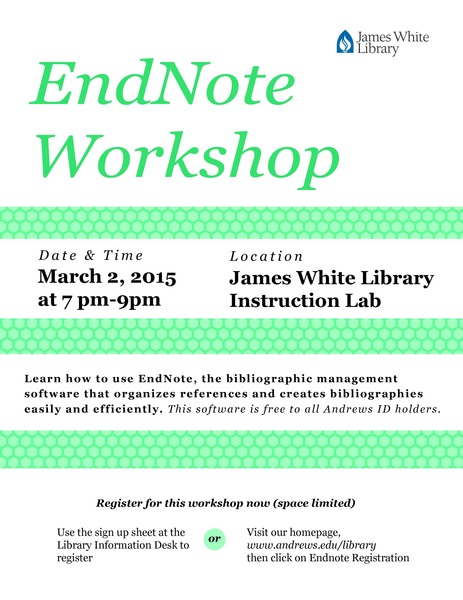 James White Library

EndNote Workshop

Date & Time
March 2, 2015 at 7 pm-9pm

Location
James White Library Instruction Lab

Learn how to use EndNote, the bibliographic management software that organizes references and creates bibliographies easily and efficiently. This software is free to all Andrews ID holders.

Register for this workshop now (space limited)

Use the sign up sheet at the Library Information Desk to register

or

Visit our homepage, www.andrews.edu/library then click on Endnote Registration